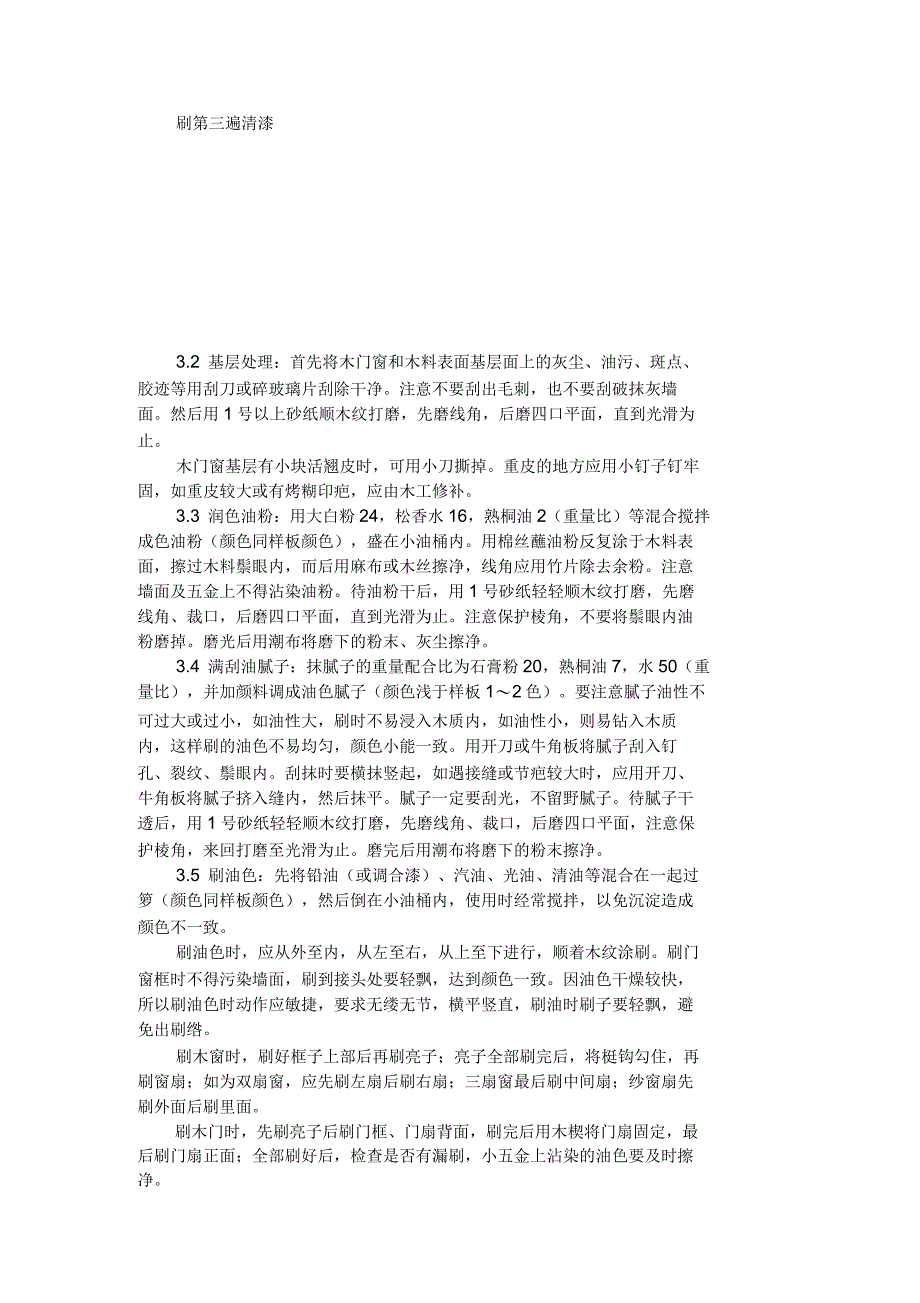 刷第三遍清漆

3.2 基层处理：首先将木门窗和木料表面基层面上的灰尘、油污、斑点、胶迹等用刮刀或碎玻璃片刮除干净。注意不要刮出毛刺，也不要刮破抹灰墙面。然后用 1 号以上砂纸顺木纹打磨，先磨线角，后磨四口平面，直到光滑为止。

木门窗基层有小块活翘皮时，可用小刀撕掉。重皮的地方应用小钉子钉牢固，如重皮较大或有烤糊印疤，应由木工修补。

3.3 润色油粉：用大白粉 24，松香水 16，熟桐油 2（重量比）等混合搅拌成色油粉（颜色同样板颜色），盛在小油桶内。用棉丝蘸油粉反复涂于木料表面，擦过木料鬃眼内，而后用麻布或木丝擦净，线角应用竹片除去余粉。注意墙面及五金上不得沾染油粉。待油粉干后，用 1 号砂纸轻轻顺木纹打磨，先磨线角、裁口，后磨四口平面，直到光滑为止。注意保护棱角，不要将鬃眼内油粉磨掉。磨光后用潮布将磨下的粉末、灰尘擦净。

3.4 满刮油腻子：抹腻子的重量配合比为石膏粉 20，熟桐油 7，水 50（重量比），并加颜料调成油色腻子（颜色浅于样板 1～2 色）。要注意腻子油性不可过大或过小，如油性大，刷时不易浸入木质内，如油性小，则易钻入木质内，这样刷的油色不易均匀，颜色小能一致。用开刀或牛角板将腻子刮入钉孔、裂纹、鬃眼内。刮抹时要横抹竖起，如遇接缝或节疤较大时，应用开刀、牛角板将腻子挤入缝内，然后抹平。腻子一定要刮光，不留野腻子。待腻子干透后，用 1 号砂纸轻轻顺木纹打磨，先磨线角、裁口，后磨四口平面，注意保护棱角，来回打磨至光滑为止。磨完后用潮布将磨下的粉末擦净。

3.5 刷油色：先将铅油（或调合漆）、汽油、光油、清油等混合在一起过箩（颜色同样板颜色），然后倒在小油桶内，使用时经常搅拌，以免沉淀造成颜色不一致。

刷油色时，应从外至内，从左至右，从上至下进行，顺着木纹涂刷。刷门窗框时不得污染墙面，刷到接头处要轻飘，达到颜色一致。因油色干燥较快，所以刷油色时动作应敏捷，要求无缕无节，横平竖直，刷油时刷子要轻飘，避免出刷绺。

刷木窗时，刷好框子上部后再刷亮子；亮子全部刷完后，将梃钩勾住，再刷窗扇；如为双扇窗，应先刷左扇后刷右扇；三扇窗最后刷中间扇；纱窗扇先刷外面后刷里面。

刷木门时，先刷亮子后刷门框、门扇背面，刷完后用木楔将门扇固定，最后刷门扇正面；全部刷好后，检查是否有漏刷，小五金上沾染的油色要及时擦净。